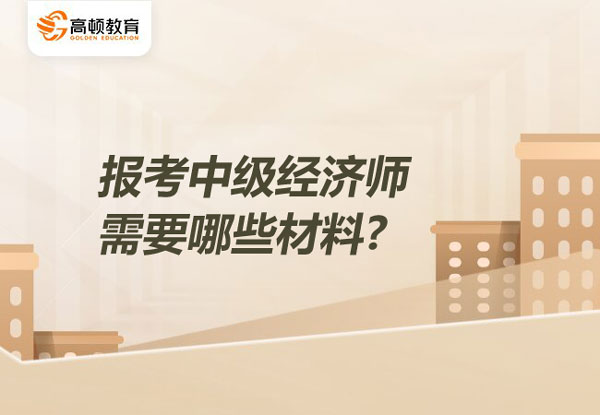 高顿教育
GOLDEN EDUCATION

报考中级经济师
需要哪些材料？